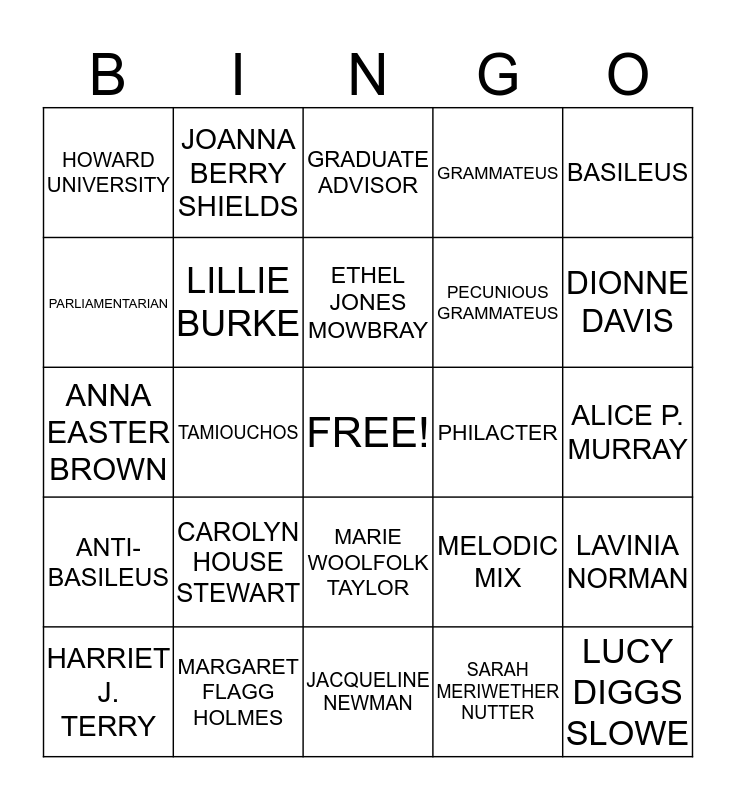 | B | I | N | G | O |
|---|---|---|---|---|
| HOWARD UNIVERSITY | JOANNA BERRY SHIELDS | GRADUATE ADVISOR | GRAMMATEUS | BASILEUS |
| PARLIAMENTARIAN | LILLIE BURKE | ETHEL JONES MOWBRAY | PECUNIOUS GRAMMATEUS | DIONNE DAVIS |
| ANNA EASTER BROWN | TAMIOUCHOS | FREE! | PHILACTER | ALICE P. MURRAY |
| ANTI-BASILEUS | CAROLYN HOUSE STEWART | MARIE WOOLFOLK TAYLOR | MELODIC MIX | LAVINIA NORMAN |
| HARRIET J. TERRY | MARGARET FLAGG HOLMES | JACQUELINE NEWMAN | SARAH MERIWETHER NUTTER | LUCY DIGGS SLOWE |